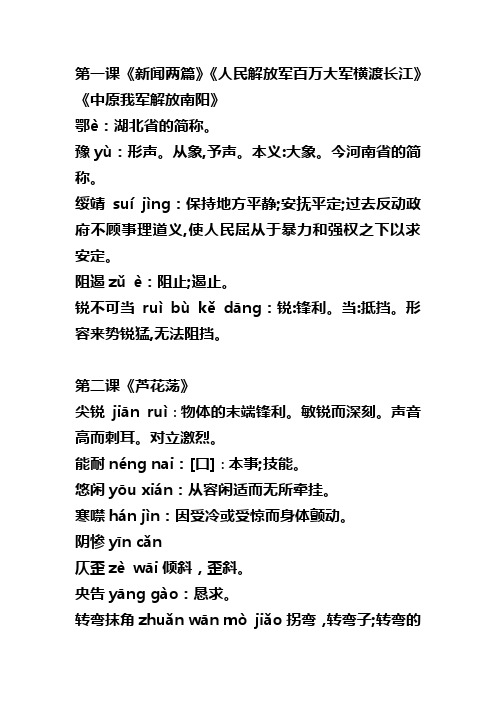 第一课《新闻两篇》《人民解放军百万大军横渡长江》《中原我军解放南阳》
鄂è：湖北省的简称。
豫 yù：形声。从象,予声。本义:大象。今河南省的简称。
绥靖 suí jìng：保持地方平静;安抚平定;过去反动政府不顾事理道义,使人民屈从于暴力和强权之下以求安定。
阻遏 zǔ è：阻止;遏止。
锐不可当 ruì bù kě dāng：锐:锋利。当:抵挡。形容来势锐猛,无法阻挡。

第二课《芦花荡》
尖锐 jiān ruì：物体的末端锋利。敏锐而深刻。声音高而刺耳。对立激烈。
能耐 néng nai：[口]：本事;技能。
悠闲 yōu xián：从容闲适而无所牵挂。
寒噤 hán jìn：因受冷或受惊而身体颤动。
阴惨 yīn cǎn
仄歪 zè wāi 倾斜，歪斜。
央告 yāng gào：恳求。
转弯抹角 zhuǎn wān mò jiǎo 拐弯，转弯子;转弯的